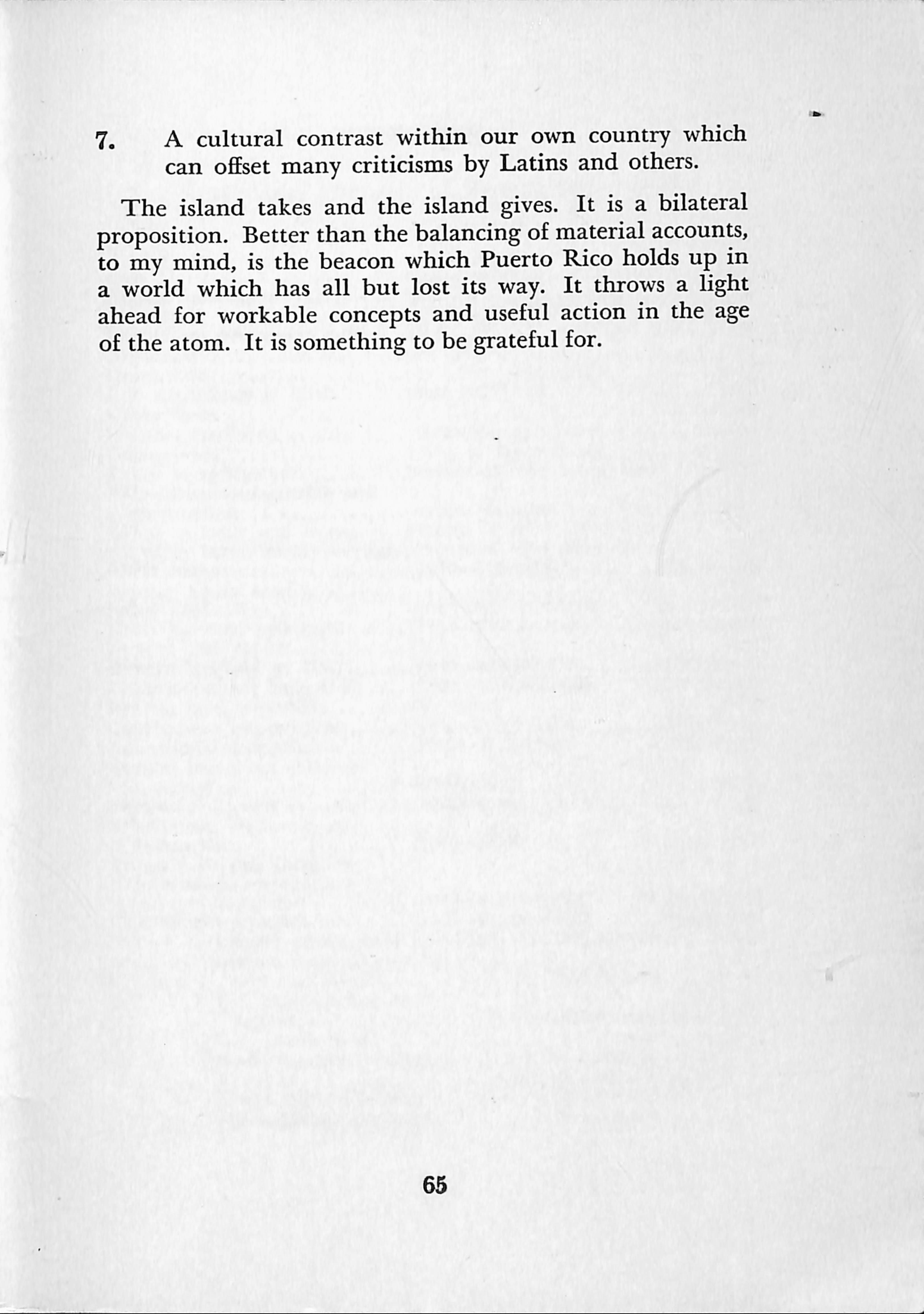 7. A cultural contrast within our own country which can offset many criticisms by Latins and others.

The island takes and the island gives. It is a bilateral proposition. Better than the balancing of material accounts, to my mind, is the beacon which Puerto Rico holds up in a world which has all but lost its way. It throws a light ahead for workable concepts and useful action in the age of the atom. It is something to be grateful for.

65